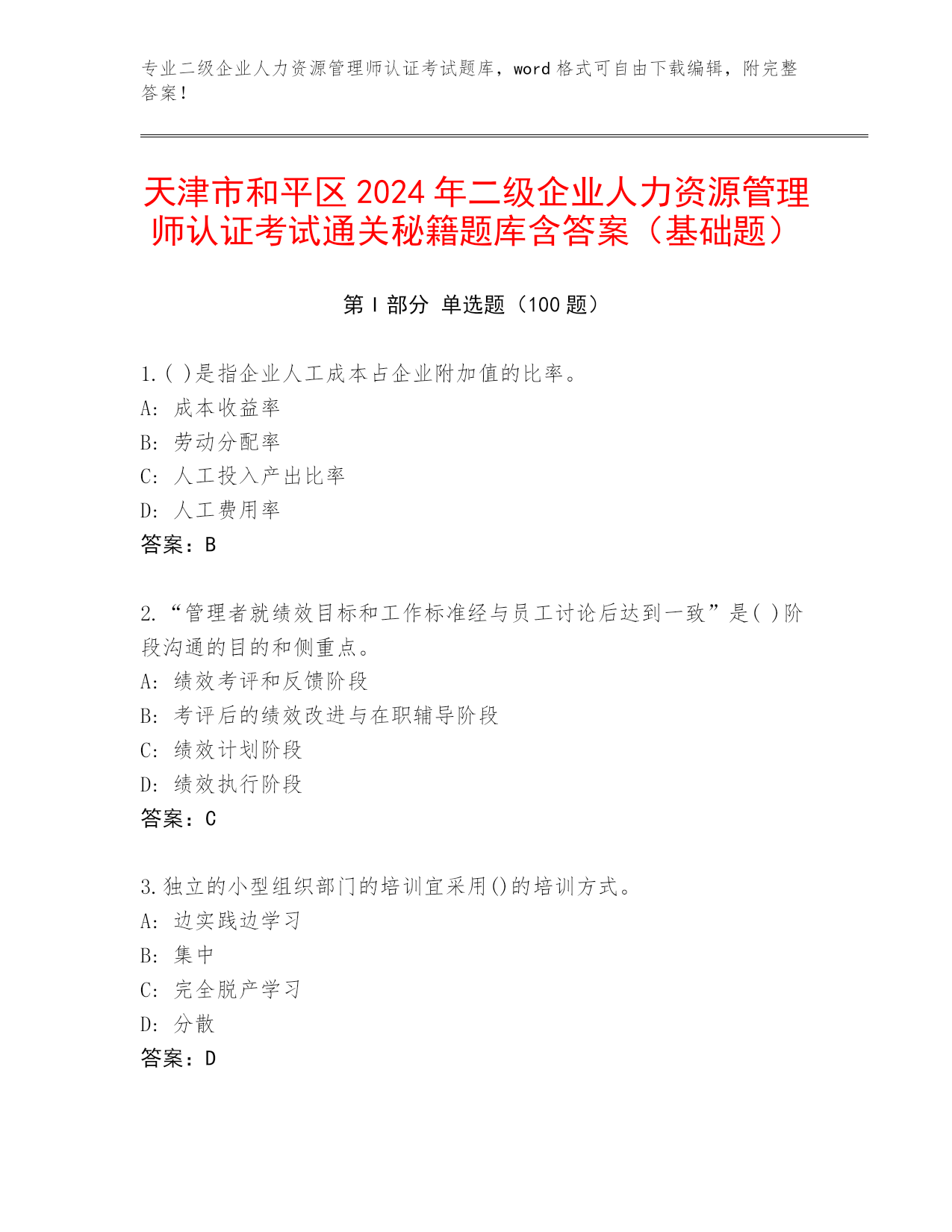 专业二级企业人力资源管理师认证考试题库，word 格式可自由下载编辑，附完整答案！

天津市和平区 2024 年二级企业人力资源管理师认证考试通关秘籍题库含答案（基础题）

第 I 部分 单选题（100 题）

1.( )是指企业人工成本占企业附加值的比率。
A: 成本收益率
B: 劳动分配率
C: 人工投入产出比率
D: 人工费用率
答案：B

2.“管理者就绩效目标和工作标准经与员工讨论后达到一致”是( )阶段沟通的目的和侧重点。
A: 绩效考评和反馈阶段
B: 考评后的绩效改进与在职辅导阶段
C: 绩效计划阶段
D: 绩效执行阶段
答案：C

3.独立的小型组织部门的培训宜采用()的培训方式。
A: 边实践边学习
B: 集中
C: 完全脱产学习
D: 分散
答案：D